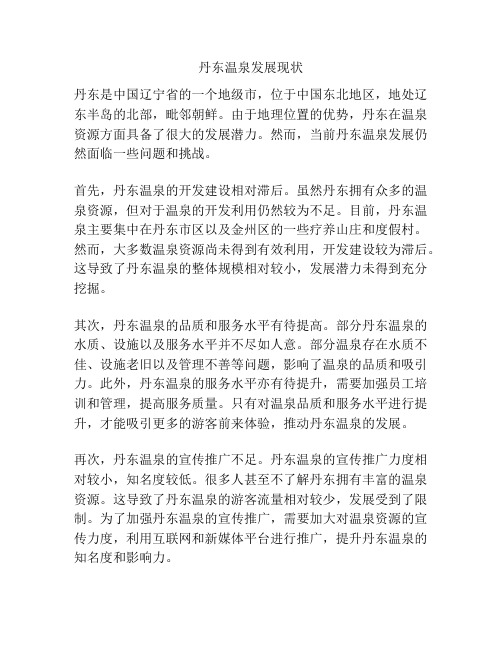 丹东温泉发展现状

丹东是中国辽宁省的一个地级市，位于中国东北地区，地处辽东半岛的北部，毗邻朝鲜。由于地理位置的优势，丹东在温泉资源方面具备了很大的发展潜力。然而，当前丹东温泉发展仍然面临一些问题和挑战。

首先，丹东温泉的开发建设相对滞后。虽然丹东拥有众多的温泉资源，但对于温泉的开发利用仍然较为不足。目前，丹东温泉主要集中在丹东市区以及金州区的一些疗养山庄和度假村。然而，大多数温泉资源尚未得到有效利用，开发建设较为滞后。这导致了丹东温泉的整体规模相对较小，发展潜力未得到充分挖掘。

其次，丹东温泉的品质和服务水平有待提高。部分丹东温泉的水质、设施以及服务水平并不尽如人意。部分温泉存在水质不佳、设施老旧以及管理不善等问题，影响了温泉的品质和吸引力。此外，丹东温泉的服务水平亦有待提升，需要加强员工培训和管理，提高服务质量。只有对温泉品质和服务水平进行提升，才能吸引更多的游客前来体验，推动丹东温泉的发展。

再次，丹东温泉的宣传推广不足。丹东温泉的宣传推广力度相对较小，知名度较低。很多人甚至不了解丹东拥有丰富的温泉资源。这导致了丹东温泉的游客流量相对较少，发展受到了限制。为了加强丹东温泉的宣传推广，需要加大对温泉资源的宣传力度，利用互联网和新媒体平台进行推广，提升丹东温泉的知名度和影响力。